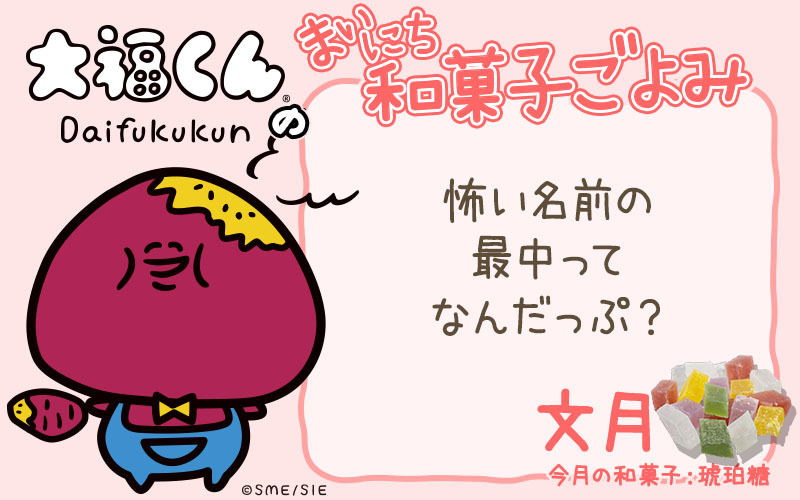 大福くん®
Daifukukun の

まいにち
和菓子ごよみ

怖い名前の
最中って
なんだっぷ？

文月

今月の和菓子：琥珀糖

©SME/SIE